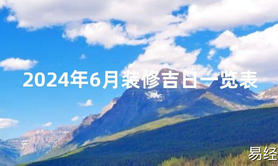 2024年6月装修吉日一览表

易经